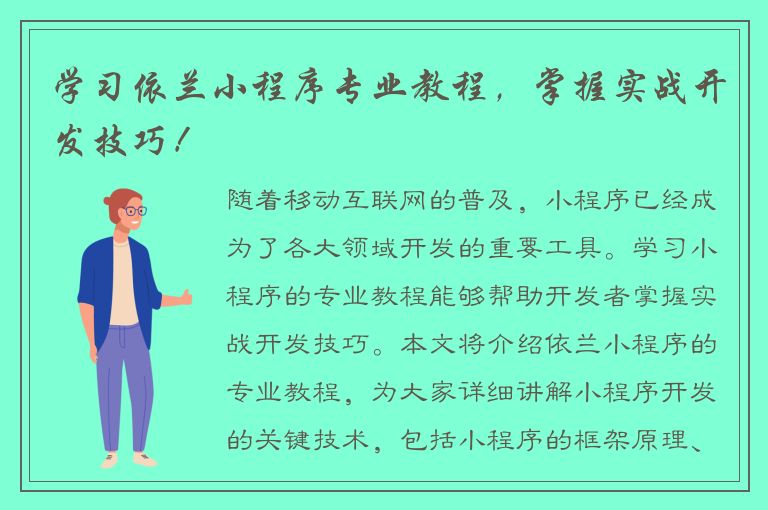 学习依兰小程序专业教程，掌握实战开发技巧！

随着移动互联网的普及，小程序已经成为了各大领域开发的重要工具。学习小程序的专业教程能够帮助开发者掌握实战开发技巧。本文将介绍依兰小程序的专业教程，为大家详细讲解小程序开发的关键技术，包括小程序的框架原理、